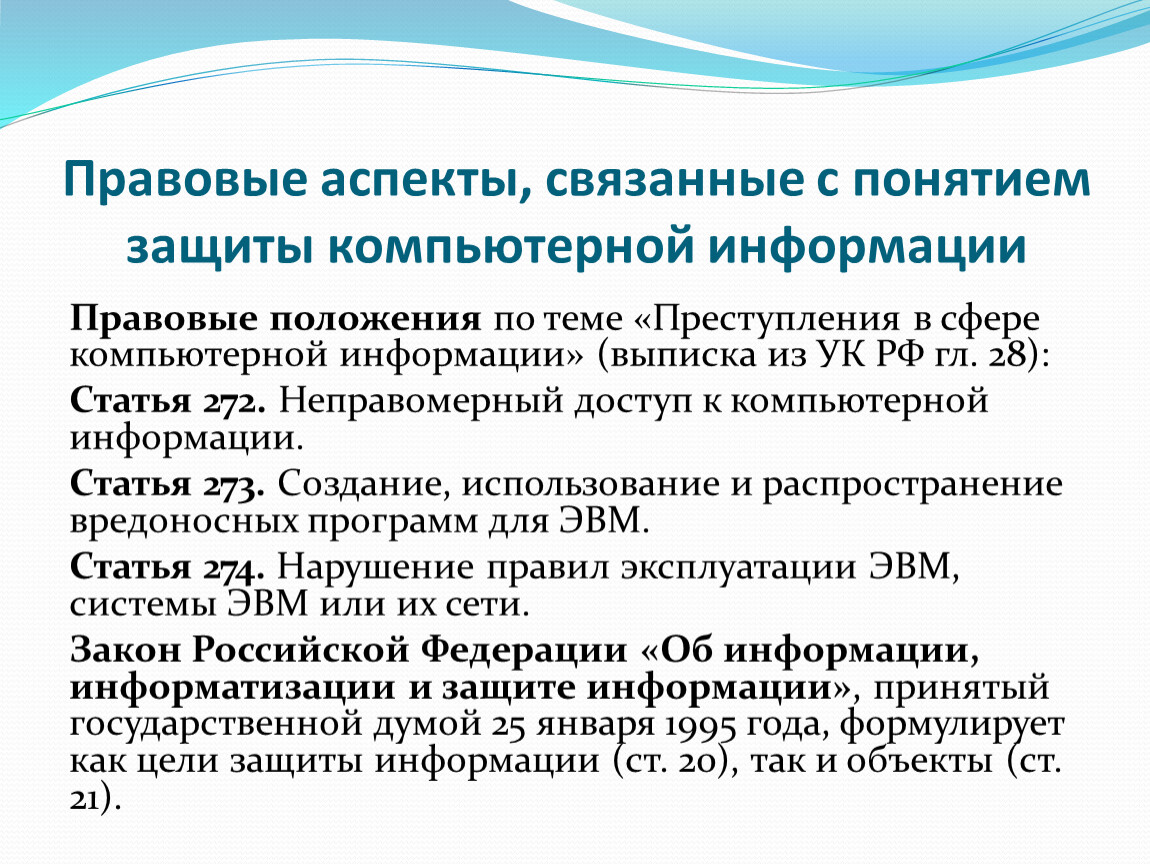 Правовые аспекты, связанные с понятием защиты компьютерной информации

Правовые положения по теме «Преступления в сфере компьютерной информации» (выписка из УК РФ гл. 28):

Статья 272. Неправомерный доступ к компьютерной информации.

Статья 273. Создание, использование и распространение вредоносных программ для ЭВМ.

Статья 274. Нарушение правил эксплуатации ЭВМ, системы ЭВМ или их сети.

Закон Российской Федерации «Об информации, информатизации и защите информации», принятый государственной думой 25 января 1995 года, формулирует как цели защиты информации (ст. 20), так и объекты (ст. 21).